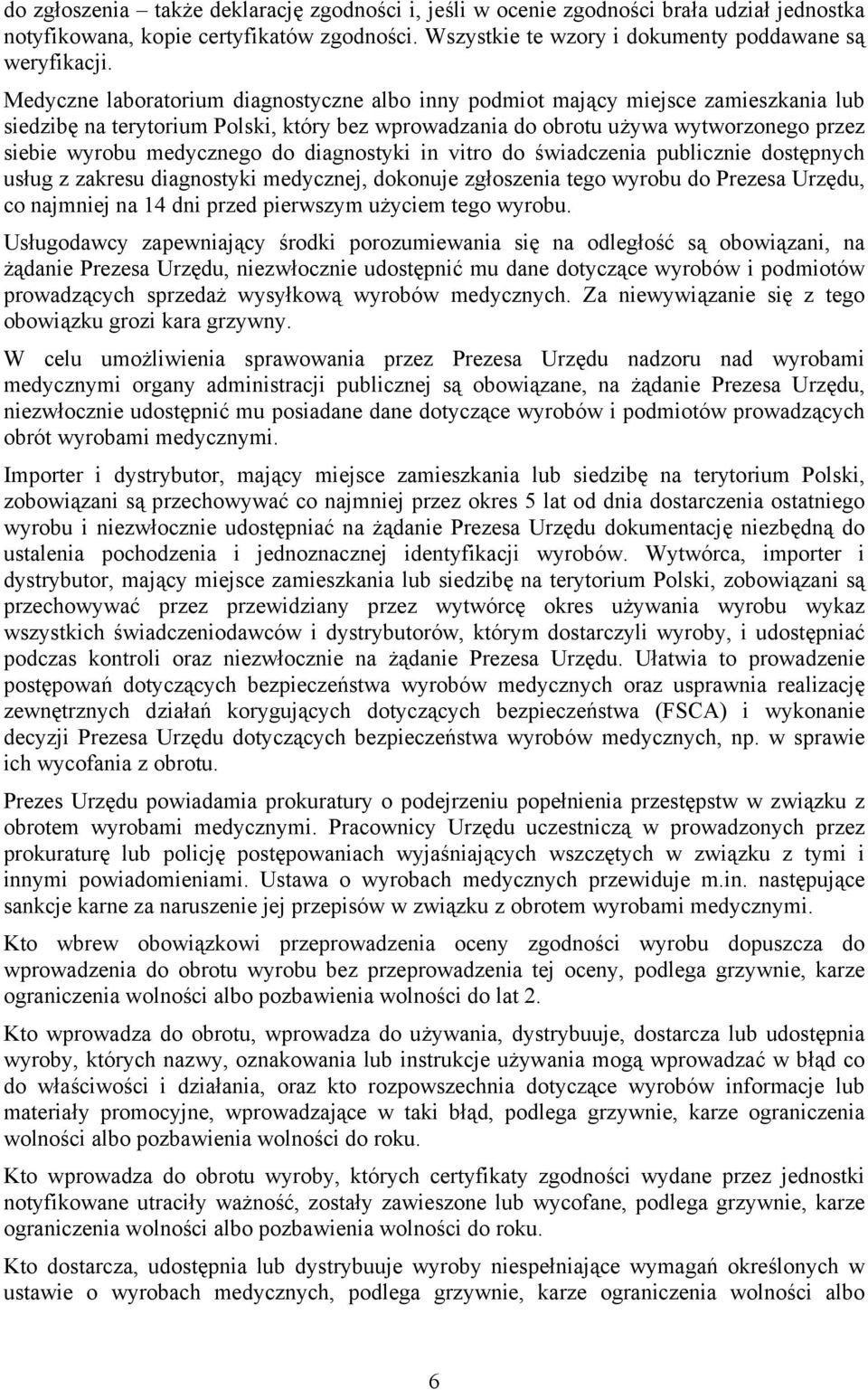 do zgłoszenia – także deklarację zgodności i, jeśli w ocenie zgodności brała udział jednostka notyfikowana, kopie certyfikatów zgodności. Wszystkie te wzory i dokumenty poddawane są weryfikacji.

Medyczne laboratorium diagnostyczne albo inny podmiot mający miejsce zamieszkania lub siedzibę na terytorium Polski, który bez wprowadzania do obrotu używa wytworzonego przez siebie wyrobu medycznego do diagnostyki in vitro do świadczenia publicznie dostępnych usług z zakresu diagnostyki medycznej, dokonuje zgłoszenia tego wyrobu do Prezesa Urzędu, co najmniej na 14 dni przed pierwszym użyciem tego wyrobu.

Usługodawcy zapewniający środki porozumiewania się na odległość są obowiązani, na żądanie Prezesa Urzędu, niezwłocznie udostępnić mu dane dotyczące wyrobów i podmiotów prowadzących sprzedaż wysyłkową wyrobów medycznych. Za niewywiązanie się z tego obowiązku grozi kara grzywny.

W celu umożliwienia sprawowania przez Prezesa Urzędu nadzoru nad wyrobami medycznymi organy administracji publicznej są obowiązane, na żądanie Prezesa Urzędu, niezwłocznie udostępnić mu posiadane dane dotyczące wyrobów i podmiotów prowadzących obrót wyrobami medycznymi.

Importer i dystrybutor, mający miejsce zamieszkania lub siedzibę na terytorium Polski, zobowiązani są przechowywać co najmniej przez okres 5 lat od dnia dostarczenia ostatniego wyrobu i niezwłocznie udostępniać na żądanie Prezesa Urzędu dokumentację niezbędną do ustalenia pochodzenia i jednoznacznej identyfikacji wyrobów. Wytwórca, importer i dystrybutor, mający miejsce zamieszkania lub siedzibę na terytorium Polski, zobowiązani są przechowywać przez przewidziany przez wytwórcę okres używania wyrobu wykaz wszystkich świadczeniodawców i dystrybutorów, którym dostarczyli wyroby, i udostępniać podczas kontroli oraz niezwłocznie na żądanie Prezesa Urzędu. Ułatwia to prowadzenie postępowań dotyczących bezpieczeństwa wyrobów medycznych oraz usprawnia realizację zewnętrznych działań korygujących dotyczących bezpieczeństwa (FSCA) i wykonanie decyzji Prezesa Urzędu dotyczących bezpieczeństwa wyrobów medycznych, np. w sprawie ich wycofania z obrotu.

Prezes Urzędu powiadamia prokuratury o podejrzeniu popełnienia przestępstw w związku z obrotem wyrobami medycznymi. Pracownicy Urzędu uczestniczą w prowadzonych przez prokuraturę lub policję postępowaniach wyjaśniających wszczętych w związku z tymi i innymi powiadomieniami. Ustawa o wyrobach medycznych przewiduje m.in. następujące sankcje karne za naruszenie jej przepisów w związku z obrotem wyrobami medycznymi.

Kto wbrew obowiązkowi przeprowadzenia oceny zgodności wyrobu dopuszcza do wprowadzenia do obrotu wyrobu bez przeprowadzenia tej oceny, podlega grzywnie, karze ograniczenia wolności albo pozbawienia wolności do lat 2.

Kto wprowadza do obrotu, wprowadza do używania, dystrybuuje, dostarcza lub udostępnia wyroby, których nazwy, oznakowania lub instrukcje używania mogą wprowadzać w błąd co do właściwości i działania, oraz kto rozpowszechnia dotyczące wyrobów informacje lub materiały promocyjne, wprowadzające w taki błąd, podlega grzywnie, karze ograniczenia wolności albo pozbawienia wolności do roku.

Kto wprowadza do obrotu wyroby, których certyfikaty zgodności wydane przez jednostki notyfikowane utraciły ważność, zostały zawieszone lub wycofane, podlega grzywnie, karze ograniczenia wolności albo pozbawienia wolności do roku.

Kto dostarcza, udostępnia lub dystrybuuje wyroby niespełniające wymagań określonych w ustawie o wyrobach medycznych, podlega grzywnie, karze ograniczenia wolności albo

6